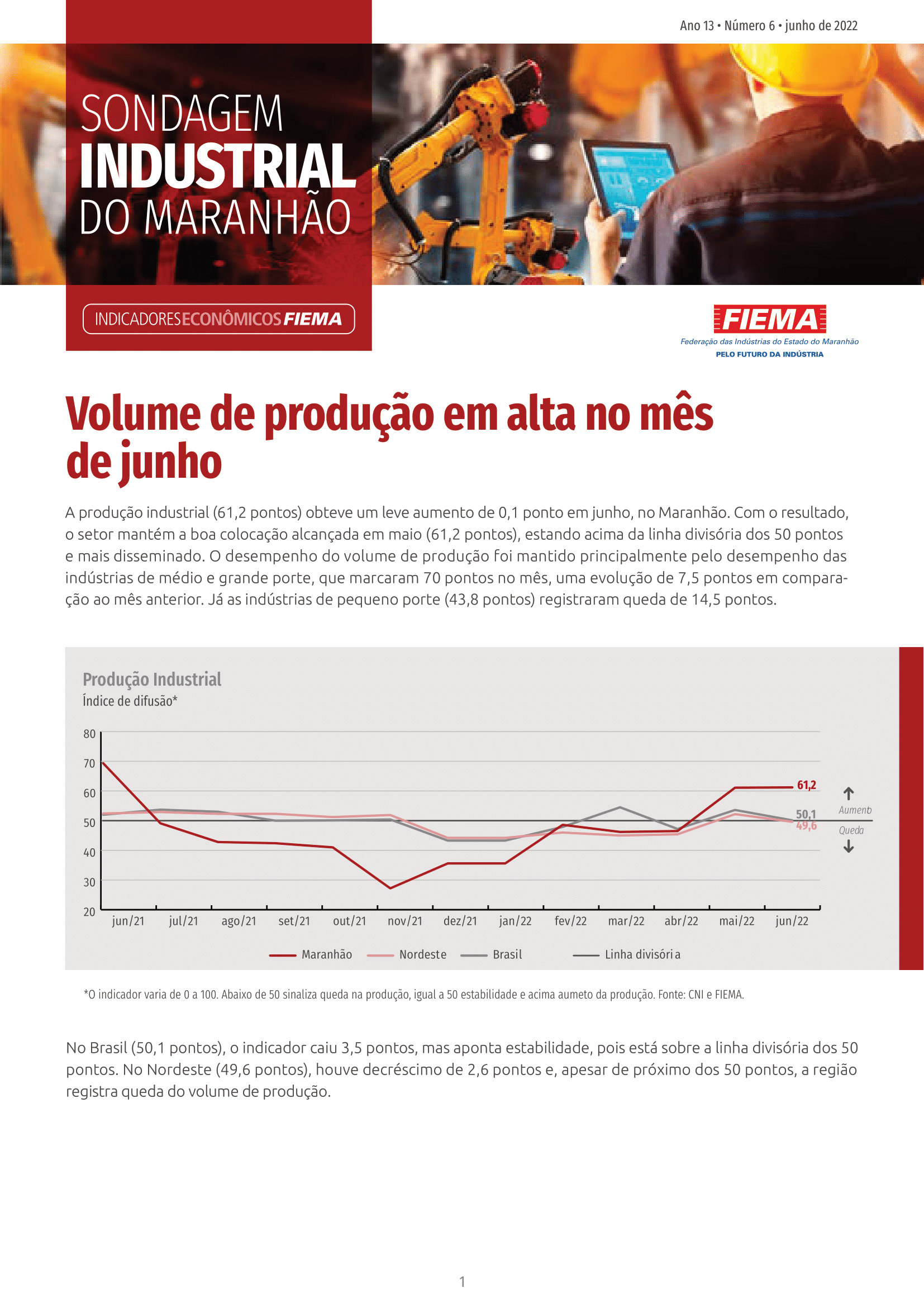 Ano 13 • Número 6 • junho de 2022

SONDAGEM
INDUSTRIAL
DO MARANHÃO

INDICADORES ECONÔMICOS FIEMA

FIEMA
Federação das Indústrias do Estado do Maranhão
PELO FUTURO DA INDÚSTRIA

Volume de produção em alta no mês de junho

A produção industrial (61,2 pontos) obteve um leve aumento de 0,1 ponto em junho, no Maranhão. Com o resultado, o setor mantém a boa colocação alcançada em maio (61,2 pontos), estando acima da linha divisória dos 50 pontos e mais disseminado. O desempenho do volume de produção foi mantido principalmente pelo desempenho das indústrias de médio e grande porte, que marcaram 70 pontos no mês, uma evolução de 7,5 pontos em comparação ao mês anterior. Já as indústrias de pequeno porte (43,8 pontos) registraram queda de 14,5 pontos.

Produção Industrial
Índice de difusão*

80
70
60
50
40
30
20

61,2
50,1
49,6
Aumenb
Queda

jun/21 jul/21 ago/21 set/21 out/21 nov/21 dez/21 jan/22 fev/22 mar/22 abr/22 mai/22 jun/22

Maranhão Nordeste Brasil Linha divisória

*O indicador varia de 0 a 100. Abaixo de 50 sinaliza queda na produção, igual a 50 estabilidade e acima aumeto da produção. Fonte: CNI e FIEMA.

No Brasil (50,1 pontos), o indicador caiu 3,5 pontos, mas aponta estabilidade, pois está sobre a linha divisória dos 50 pontos. No Nordeste (49,6 pontos), houve decréscimo de 2,6 pontos e, apesar de próximo dos 50 pontos, a região registra queda do volume de produção.

1